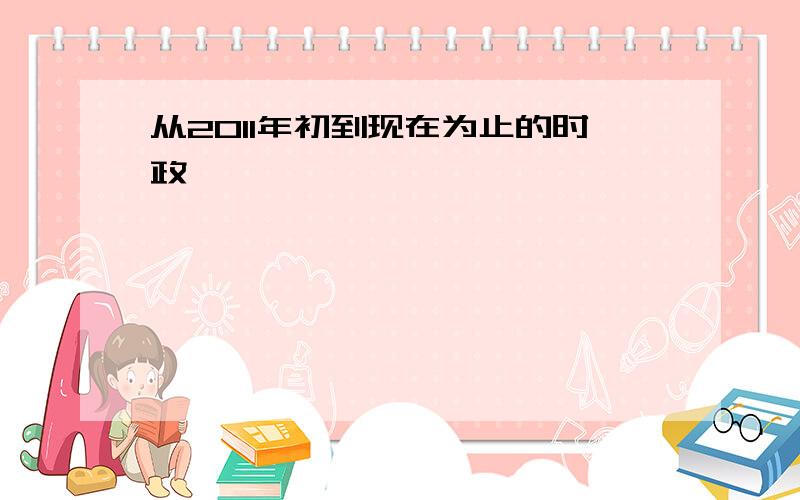 从2011年初到现在为止的时政